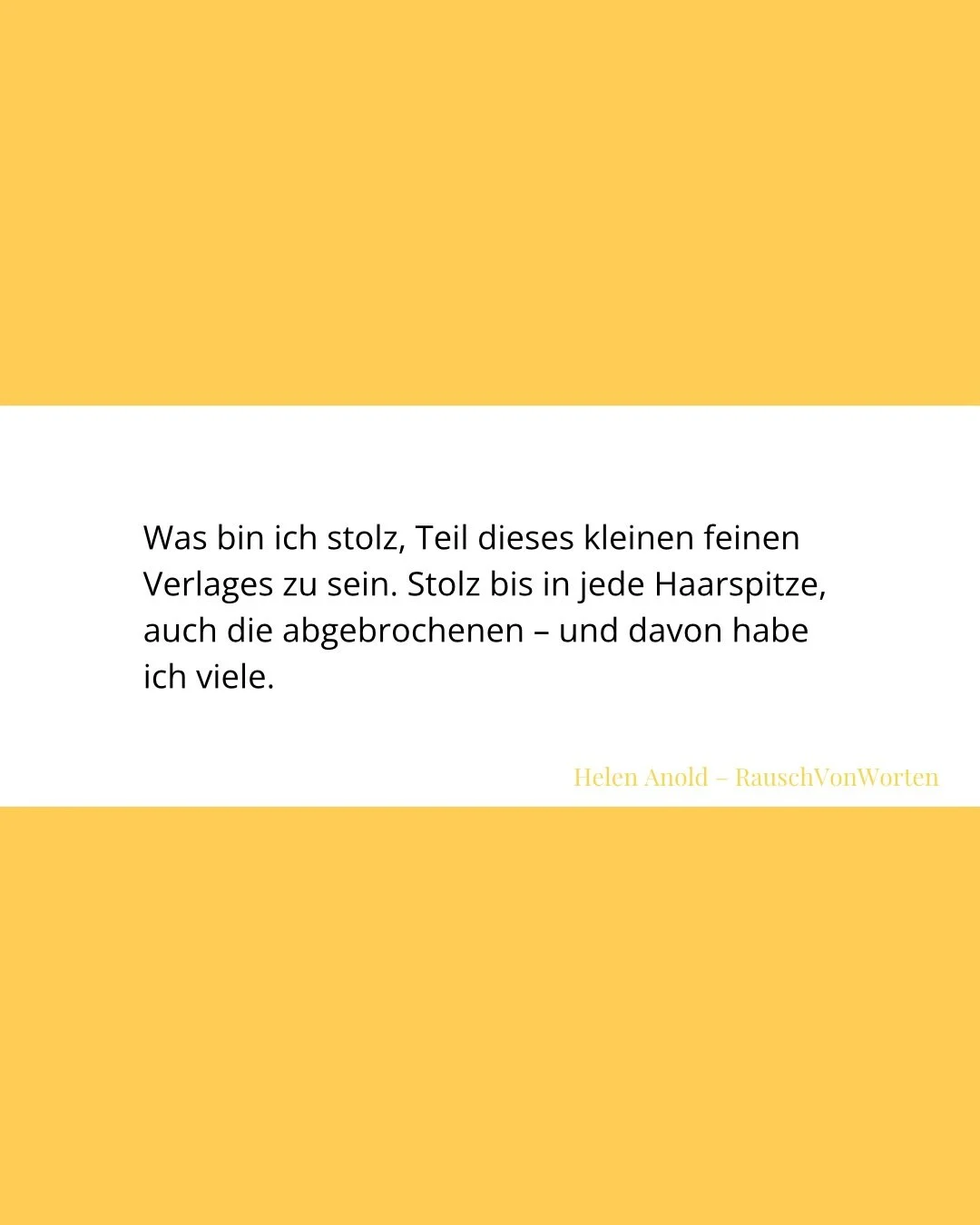 Was bin ich stolz, Teil dieses kleinen feinen Verlages zu sein. Stolz bis in jede Haarspitze, auch die abgebrochenen – und davon habe ich viele.

Helen Anold – RauschVonWorten